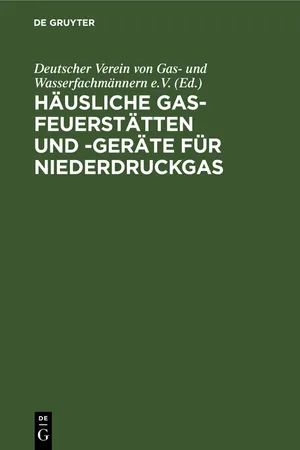 DE GRUYTER

Deutscher Verein von Gas- und Wasserfachmännern e.V. (Ed.)

HÄUSLICHE GAS-FEUERSTÄTTEN UND -GERÄTE FÜR NIEDERDRUCKGAS

DE
G